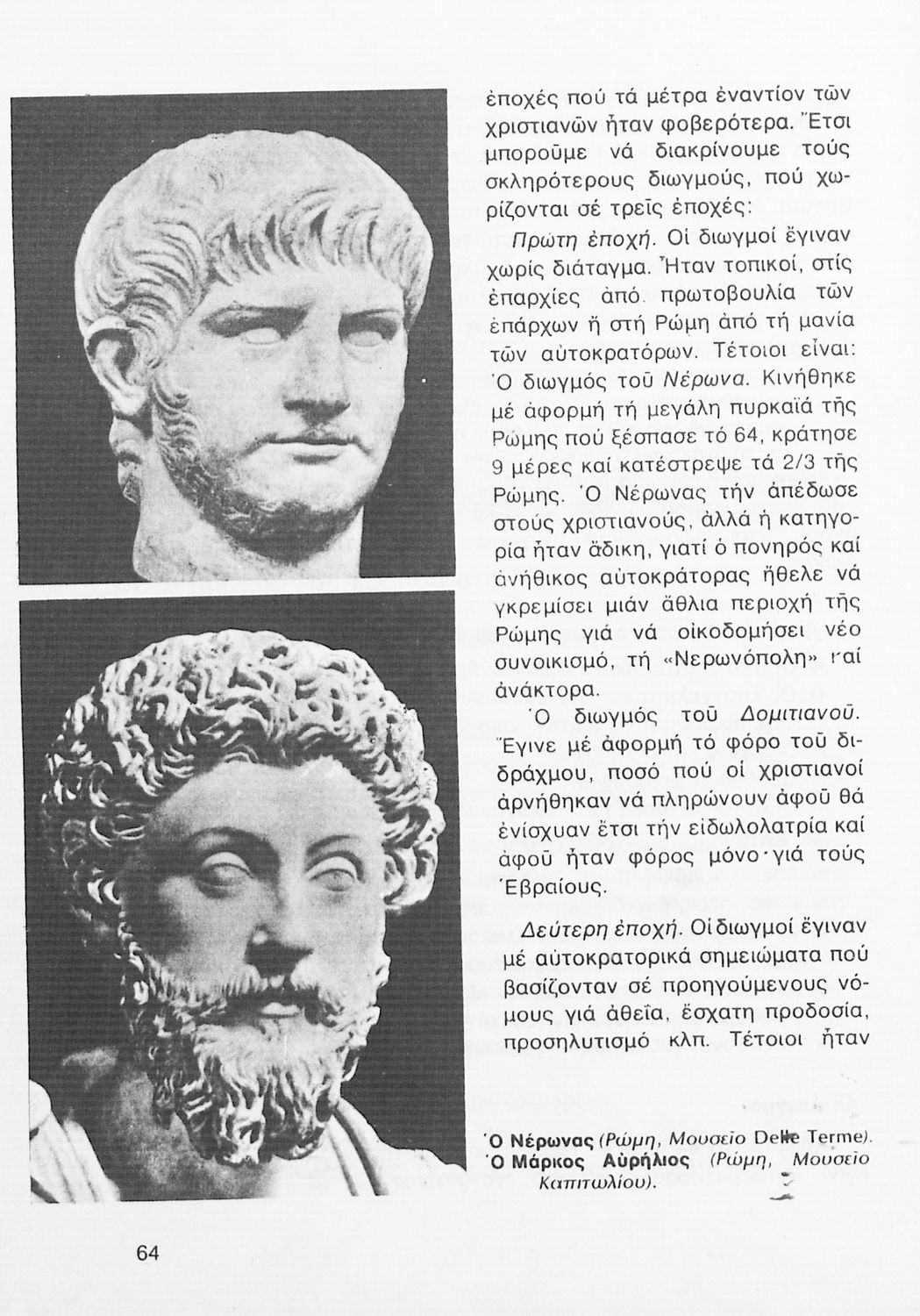 ἐποχές πού τά μέτρα ἐναντίον τῶν χριστιανῶν ἦταν φοβερότερα. Ἔτσι μποροῦμε νά διακρίνουμε τούς σκληρότερους διωγμούς, πού χωρίζονται σέ τρεῖς ἐποχές:

Πρώτη ἐποχή. Οἱ διωγμοί ἔγιναν χωρίς διάταγμα. Ἦταν τοπικοί, στίς ἐπαρχίες ἀπό πρωτοβουλία τῶν ἐπάρχων ἤ στή Ρώμη ἀπό τή μανία τῶν αὐτοκρατόρων. Τέτοιοι εἶναι: Ὁ διωγμός τοῦ Νέρωνα. Κινήθηκε μέ ἀφορμή τή μεγάλη πυρκαϊά τῆς Ρώμης πού ξέσπασε τό 64, κράτησε 9 μέρες καί κατέστρεψε τά 2/3 τῆς Ρώμης. Ὁ Νέρωνας τήν ἀπέδωσε στούς χριστιανούς, ἀλλά ἡ κατηγορία ἦταν ἄδικη, γιατί ὁ πονηρός καί ἀνήθικος αὐτοκράτορας ἤθελε νά γκρεμίσει μιάν ἄθλια περιοχή τῆς Ρώμης γιά νά οἰκοδομήσει νέο συνοικισμό, τή «Νερωνόπολη» καί ἀνάκτορα.

Ὁ διωγμός τοῦ Δομιτιανοῦ. Ἔγινε μέ ἀφορμή τό φόρο τοῦ διδράχμου, ποσό πού οἱ χριστιανοί ἀρνήθηκαν νά πληρώνουν ἀφοῦ θά ἐνίσχυαν ἔτσι τήν εἰδωλολατρία καί ἀφοῦ ἦταν φόρος μόνο γιά τούς Ἑβραίους.

Δεύτερη ἐποχή. Οἱ διωγμοί ἔγιναν μέ αὐτοκρατορικά σημειώματα πού βασίζονταν σέ προηγούμενους νόμους γιά ἀθεΐα, ἔσχατη προδοσία, προσηλυτισμό κλπ. Τέτοιοι ἦταν

Ὁ Νέρωνας (Ρώμη, Μουσεῖο Delle Terme).
Ὁ Μάρκος Αὐρήλιος (Ρώμη, Μουσεῖο Καπιτωλίου).

64